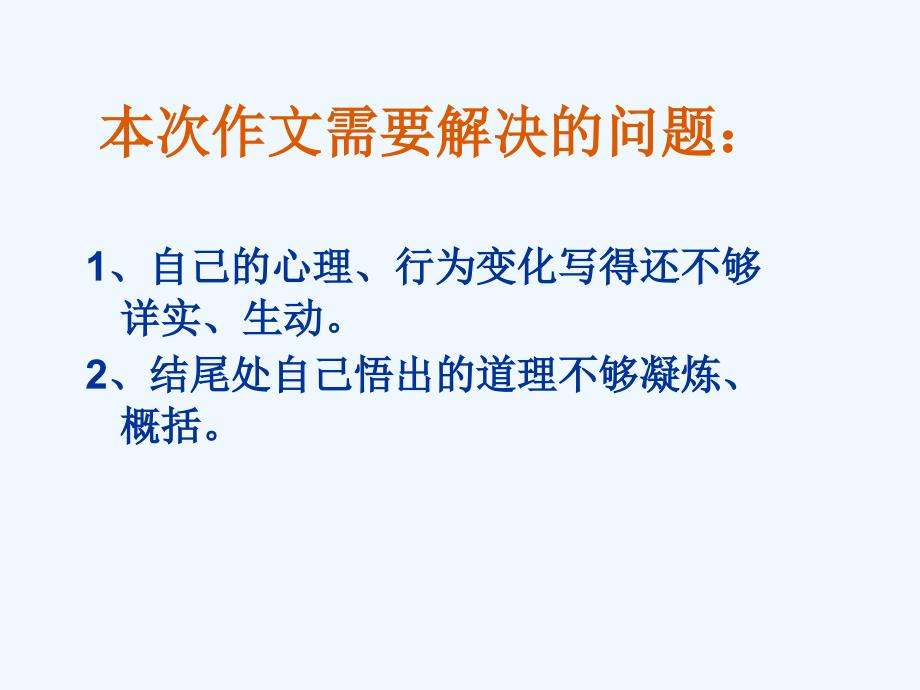 本次作文需要解决的问题：

1、自己的心理、行为变化写得还不够详实、生动。

2、结尾处自己悟出的道理不够凝炼、概括。